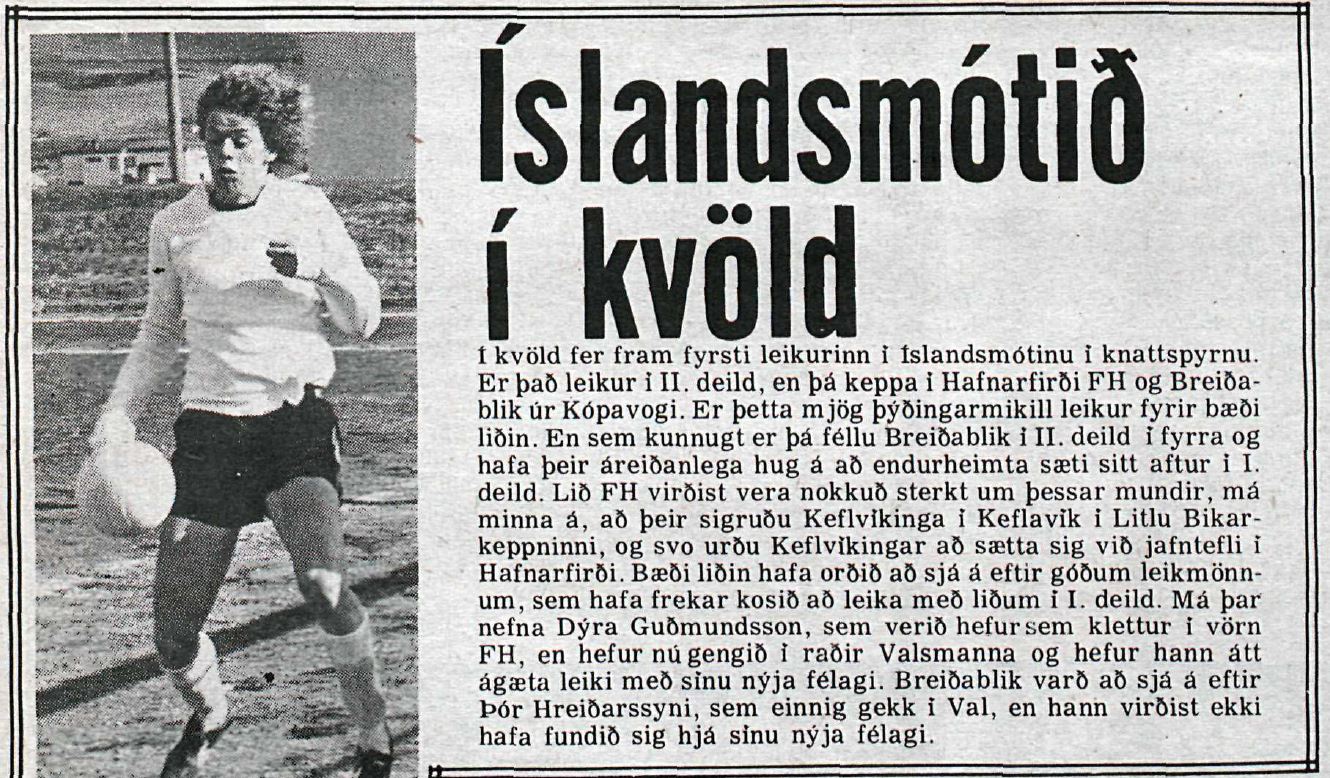 Íslandsmótið í kvöld

Í kvöld fer fram fyrsti leikurinn í Íslandsmótinu í knattspyrnu. Er það leikur í II. deild, en þá keppa í Hafnarfirði FH og Breiðablik úr Kópavogi. Er þetta mjög þýðingarmikill leikur fyrir bæði liðin. En sem kunnugt er þá féllu Breiðablik í II. deild í fyrra og hafa þeir áreiðanlega hug á að endurheimta sæti sitt aftur í I. deild. Lið FH virðist vera nokkuð sterkt um þessar mundir, má minna á, að þeir sigruðu Keflvíkinga í Keflavík í Litlu Bikarkeppninni, og svo urðu Keflvíkingar að sætta sig við jafntefli í Hafnarfirði. Bæði liðin hafa orðið að sjá á eftir góðum leikmönnum, sem hafa frekar kosið að leika með liðum í I. deild. Má þar nefna Dýra Guðmundsson, sem verið hefur sem klettur í vörn FH, en hefur nú gengið í raðir Valsmanna og hefur hann átt ágæta leiki með sínu nýja félagi. Breiðablik varð að sjá á eftir Þór Hreiðarssyni, sem einnig gekk í Val, en hann virðist ekki hafa fundið sig hjá sínu nýja félagi.